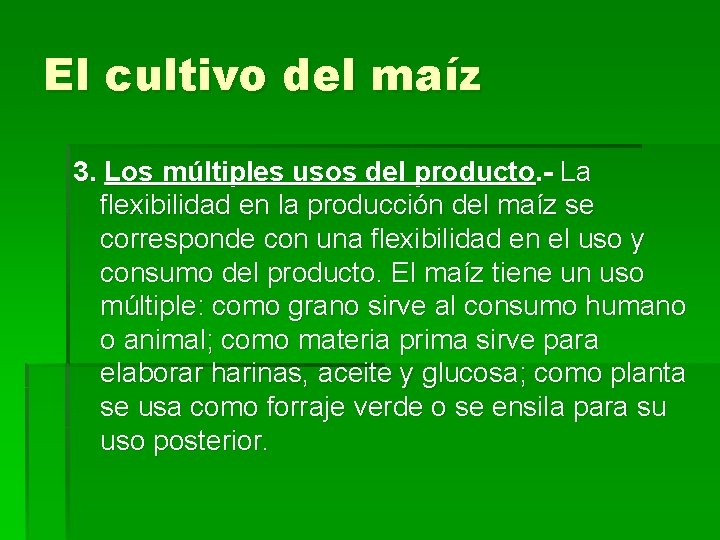 El cultivo del maíz

3. Los múltiples usos del producto.- La flexibilidad en la producción del maíz se corresponde con una flexibilidad en el uso y consumo del producto. El maíz tiene un uso múltiple: como grano sirve al consumo humano o animal; como materia prima sirve para elaborar harinas, aceite y glucosa; como planta se usa como forraje verde o se ensila para su uso posterior.